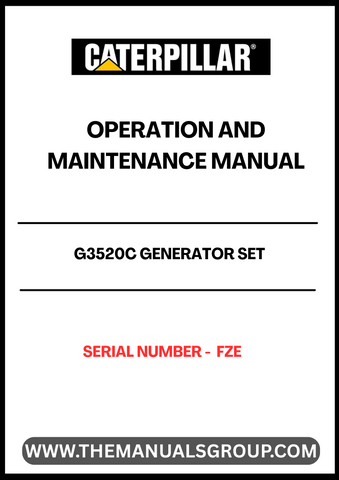 CATERPILLAR®

OPERATION AND MAINTENANCE MANUAL

G3520C GENERATOR SET

SERIAL NUMBER - FZE

WWW.THEMANUALSGROUP.COM